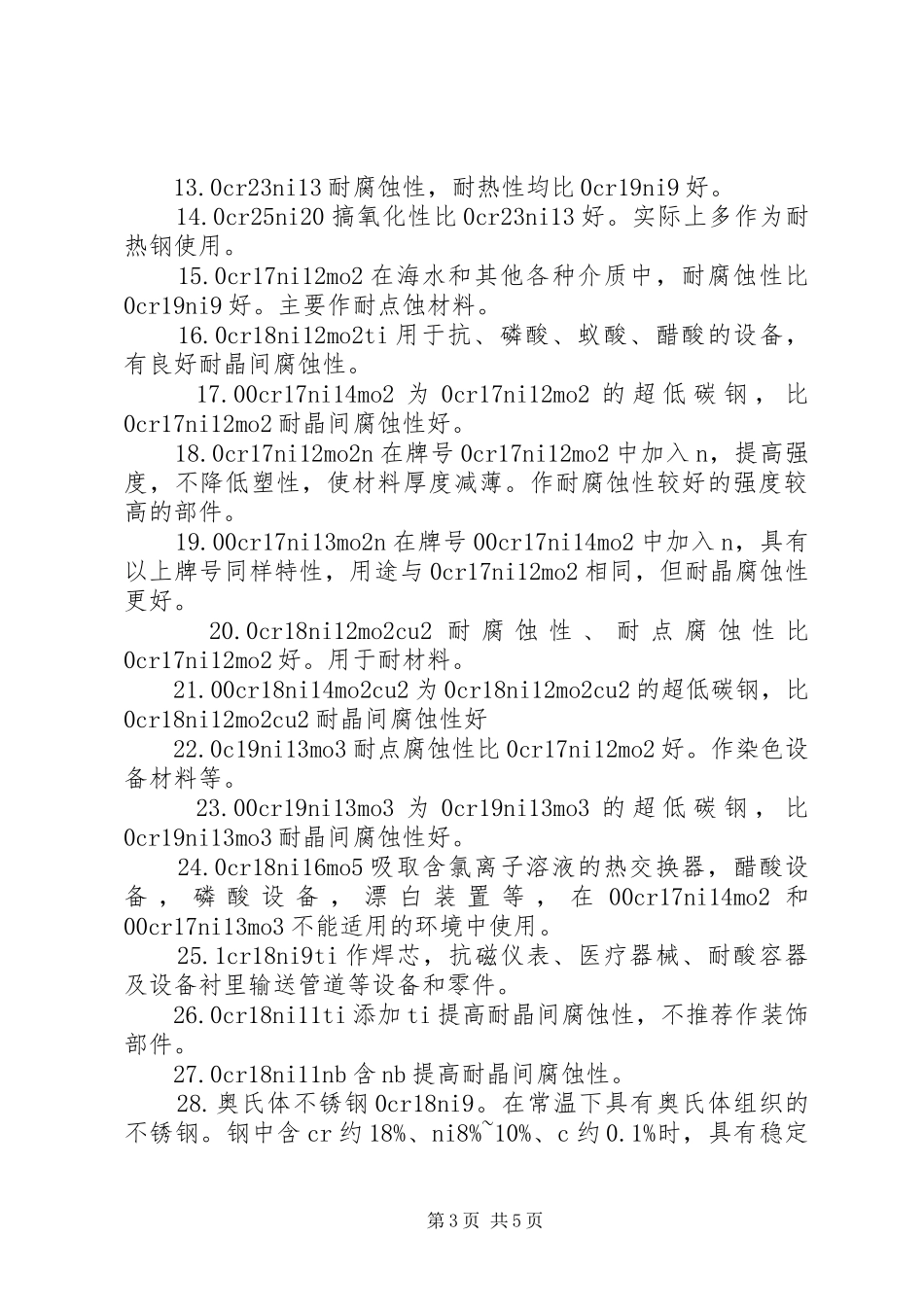 13.0cr23ni13 耐腐蚀性，耐热性均比 0cr19ni9 好。

14.0cr25ni20 搞氧化性比 0cr23ni13 好。实际上多作为耐热钢使用。

15.0cr17ni12mo2 在海水和其他各种介质中，耐腐蚀性比 0cr19ni9 好。主要作耐点蚀材料。

16.0cr18ni12mo2ti 用于抗、磷酸、蚁酸、醋酸的设备，有良好耐晶间腐蚀性。

17.00cr17ni14mo2 为 0cr17ni12mo2 的超低碳钢，比 0cr17ni12mo2 耐晶间腐蚀性好。

18.0cr17ni12mo2n 在牌号 0cr17ni12mo2 中加入 n，提高强度，不降低塑性，使材料厚度减薄。作耐腐蚀性较好的强度较高的部件。

19.00cr17ni13mo2n 在牌号 00cr17ni14mo2 中加入 n，具有以上牌号同样特性，用途与 0cr17ni12mo2 相同，但耐晶腐蚀性更好。

20.0cr18ni12mo2cu2 耐腐蚀性、耐点腐蚀性比 0cr17ni12mo2 好。用于耐材料。

21.00cr18ni14mo2cu2 为 0cr18ni12mo2cu2 的超低碳钢，比 0cr18ni12mo2cu2 耐晶间腐蚀性好

22.0c19ni13mo3 耐点腐蚀性比 0cr17ni12mo2 好。作染色设备材料等。

23.00cr19ni13mo3 为 0cr19ni13mo3 的超低碳钢，比 0cr19ni13mo3 耐晶间腐蚀性好。

24.0cr18ni16mo5 吸取含氯离子溶液的热交换器，醋酸设备，磷酸设备，漂白装置等，在 00cr17ni14mo2 和 00cr17ni13mo3 不能适用的环境中使用。

25.1cr18ni9ti 作焊芯，抗磁仪表、医疗器械、耐酸容器及设备衬里输送管道等设备和零件。

26.0cr18ni11ti 添加 ti 提高耐晶间腐蚀性，不推荐作装饰部件。

27.0cr18ni11nb 含 nb 提高耐晶间腐蚀性。

28.奥氏体不锈钢 0cr18ni9。在常温下具有奥氏体组织的不锈钢。钢中含 cr 约 18%、ni8%~10%、c 约 0.1%时，具有稳定

第 3 页 共 5 页